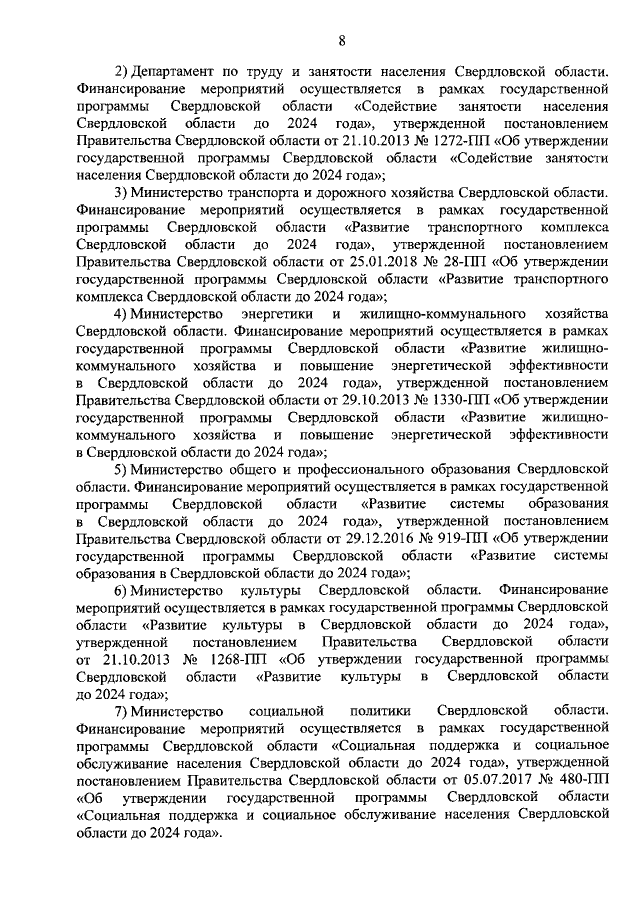 8

2) Департамент по труду и занятости населения Свердловской области. Финансирование мероприятий осуществляется в рамках государственной программы Свердловской области «Содействие занятости населения Свердловской области до 2024 года», утвержденной постановлением Правительства Свердловской области от 21.10.2013 № 1272-ПП «Об утверждении государственной программы Свердловской области «Содействие занятости населения Свердловской области до 2024 года»;

3) Министерство транспорта и дорожного хозяйства Свердловской области. Финансирование мероприятий осуществляется в рамках государственной программы Свердловской области «Развитие транспортного комплекса Свердловской области до 2024 года», утвержденной постановлением Правительства Свердловской области от 25.01.2018 № 28-ПП «Об утверждении государственной программы Свердловской области «Развитие транспортного комплекса Свердловской области до 2024 года»;

4) Министерство энергетики и жилищно-коммунального хозяйства Свердловской области. Финансирование мероприятий осуществляется в рамках государственной программы Свердловской области «Развитие жилищно-коммунального хозяйства и повышение энергетической эффективности в Свердловской области до 2024 года», утвержденной постановлением Правительства Свердловской области от 29.10.2013 № 1330-ПП «Об утверждении государственной программы Свердловской области «Развитие жилищно-коммунального хозяйства и повышение энергетической эффективности в Свердловской области до 2024 года»;

5) Министерство общего и профессионального образования Свердловской области. Финансирование мероприятий осуществляется в рамках государственной программы Свердловской области «Развитие системы образования в Свердловской области до 2024 года», утвержденной постановлением Правительства Свердловской области от 29.12.2016 № 919-ПП «Об утверждении государственной программы Свердловской области «Развитие системы образования в Свердловской области до 2024 года»;

6) Министерство культуры Свердловской области. Финансирование мероприятий осуществляется в рамках государственной программы Свердловской области «Развитие культуры в Свердловской области до 2024 года», утвержденной постановлением Правительства Свердловской области от 21.10.2013 № 1268-ПП «Об утверждении государственной программы Свердловской области «Развитие культуры в Свердловской области до 2024 года»;

7) Министерство социальной политики Свердловской области. Финансирование мероприятий осуществляется в рамках государственной программы Свердловской области «Социальная поддержка и социальное обслуживание населения Свердловской области до 2024 года», утвержденной постановлением Правительства Свердловской области от 05.07.2017 № 480-ПП «Об утверждении государственной программы Свердловской области «Социальная поддержка и социальное обслуживание населения Свердловской области до 2024 года».